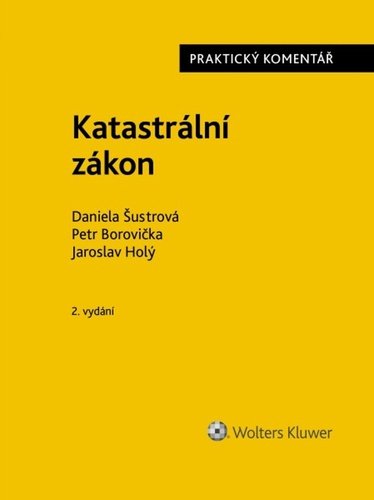 PRAKTICKÝ KOMENTÁŘ

Katastrální zákon

Daniela Šustrová
Petr Borovička
Jaroslav Holý

2. vydání

Wolters Kluwer